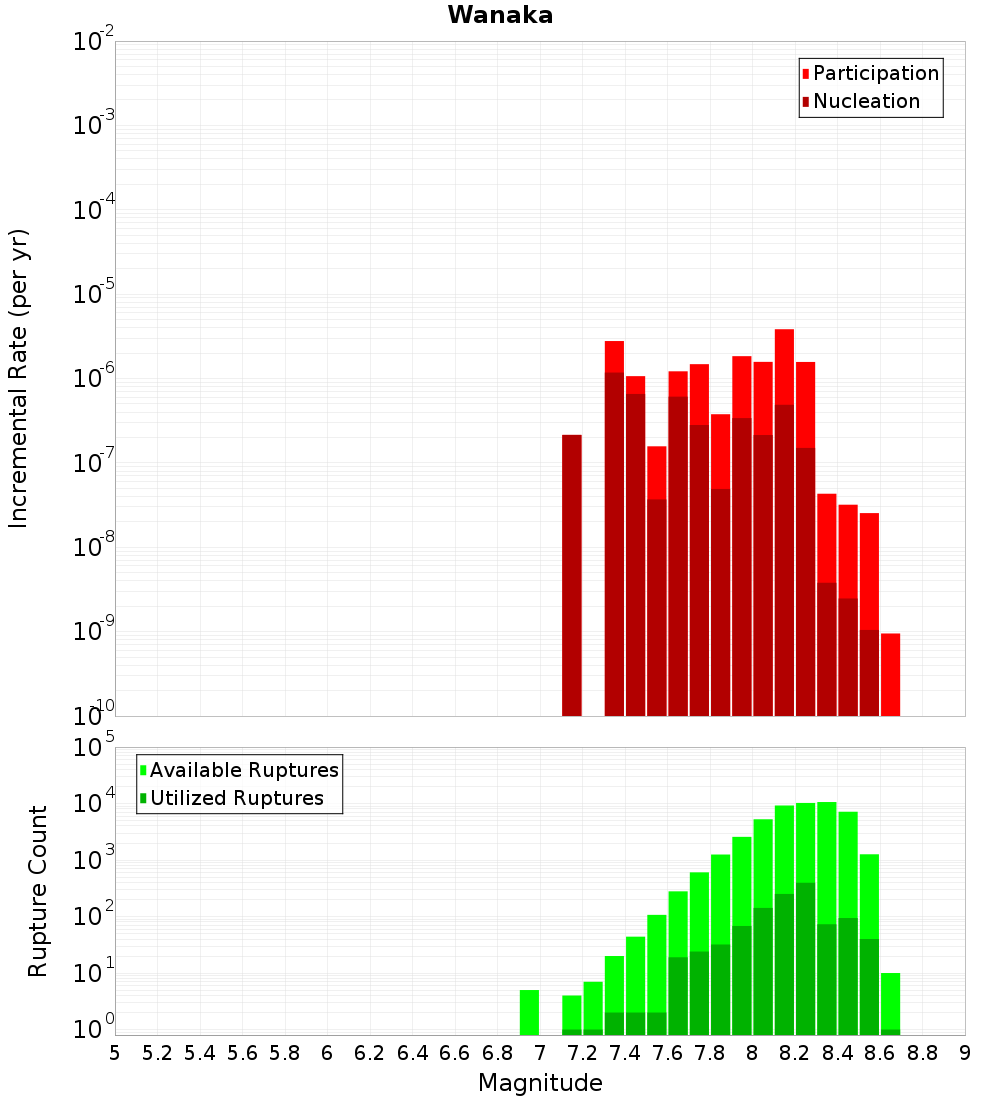 Wanaka

Participation
Nucleation

Incremental Rate (per yr)

$10^{-2}$
$10^{-3}$
$10^{-4}$
$10^{-5}$
$10^{-6}$
$10^{-7}$
$10^{-8}$
$10^{-9}$
$10^{-10}$

Available Ruptures
Utilized Ruptures

Rupture Count

$10^{5}$
$10^{4}$
$10^{3}$
$10^{2}$
$10^{1}$
$10^{0}$

5 5.2 5.4 5.6 5.8 6 6.2 6.4 6.6 6.8 7 7.2 7.4 7.6 7.8 8 8.2 8.4 8.6 8.8 9

Magnitude